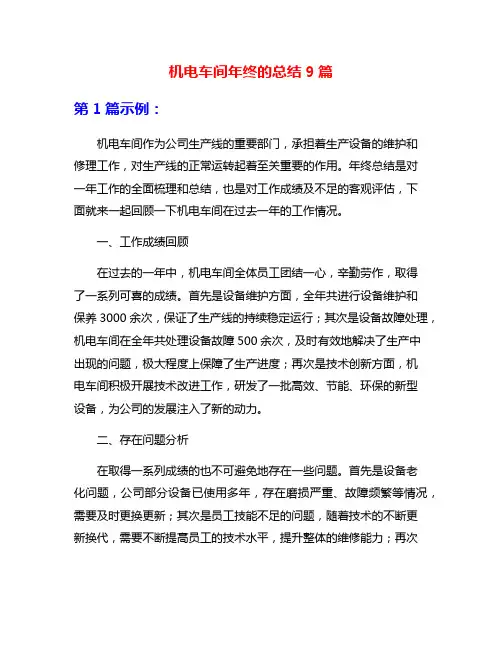 机电车间年终的总结 9 篇

第 1 篇示例：

机电车间作为公司生产线的重要部门，承担着生产设备的维护和修理工作，对生产线的正常运转起着至关重要的作用。年终总结是对一年工作的全面梳理和总结，也是对工作成绩及不足的客观评估，下面就来一起回顾一下机电车间在过去一年的工作情况。

一、工作成绩回顾

在过去的一年中，机电车间全体员工团结一心，辛勤劳作，取得了一系列可喜的成绩。首先是设备维护方面，全年共进行设备维护和保养 3000 余次，保证了生产线的持续稳定运行；其次是设备故障处理，机电车间在全年共处理设备故障 500 余次，及时有效地解决了生产中出现的问题，极大程度上保障了生产进度；再次是技术创新方面，机电车间积极开展技术改进工作，研发了一批高效、节能、环保的新型设备，为公司的发展注入了新的动力。

二、存在问题分析

在取得一系列成绩的也不可避免地存在一些问题。首先是设备老化问题，公司部分设备已使用多年，存在磨损严重、故障频繁等情况，需要及时更换更新；其次是员工技能不足的问题，随着技术的不断更新换代，需要不断提高员工的技术水平，提升整体的维修能力；再次